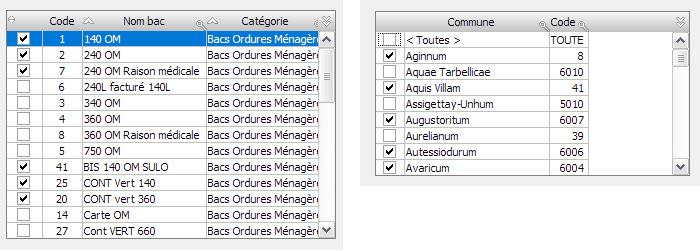 | | Code | Nom bac | Catégorie |
|---|---|---|---|
| ☑ | 1 | 140 OM | Bacs Ordures Ménagère |
| ☑ | 2 | 240 OM | Bacs Ordures Ménagère |
| ☑ | 7 | 240 OM Raison médicale | Bacs Ordures Ménagère |
| ☐ | 6 | 240L facturé 140L | Bacs Ordures Ménagère |
| ☐ | 3 | 340 OM | Bacs Ordures Ménagère |
| ☐ | 4 | 360 OM | Bacs Ordures Ménagère |
| ☐ | 8 | 360 OM Raison médicale | Bacs Ordures Ménagère |
| ☐ | 5 | 750 OM | Bacs Ordures Ménagère |
| ☑ | 41 | BIS 140 OM SULO | Bacs Ordures Ménagère |
| ☑ | 25 | CONT Vert 140 | Bacs Ordures Ménagère |
| ☑ | 20 | CONT vert 360 | Bacs Ordures Ménagère |
| ☐ | 14 | Carte OM | Bacs Ordures Ménagère |
| ☐ | 27 | Cont VERT 660 | Bacs Ordures Ménagère |

| | Commune | Code |
|---|---|---|
| ☐ | < Toutes > | TOUTE |
| ☑ | Aginnum | 8 |
| ☐ | Aquae Tarbellicae | 6010 |
| ☑ | Aquis Villam | 41 |
| ☐ | Assigettay-Unhum | 5010 |
| ☑ | Augustoritum | 6007 |
| ☐ | Aurelianum | 39 |
| ☑ | Autessiodurum | 6006 |
| ☑ | Avaricum | 6004 |